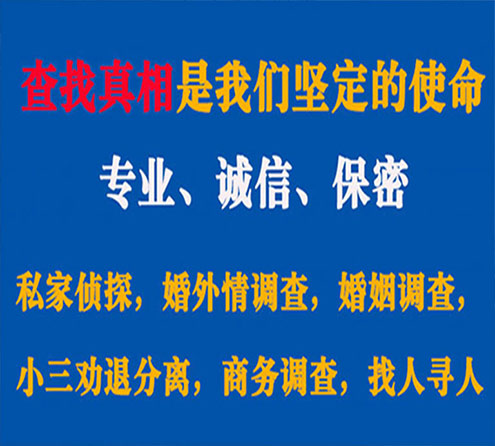 查找真相是我们坚定的使命

专业、诚信、保密

私家侦探，婚外情调查，婚姻调查，

小三劝退分离，商务调查，找人寻人